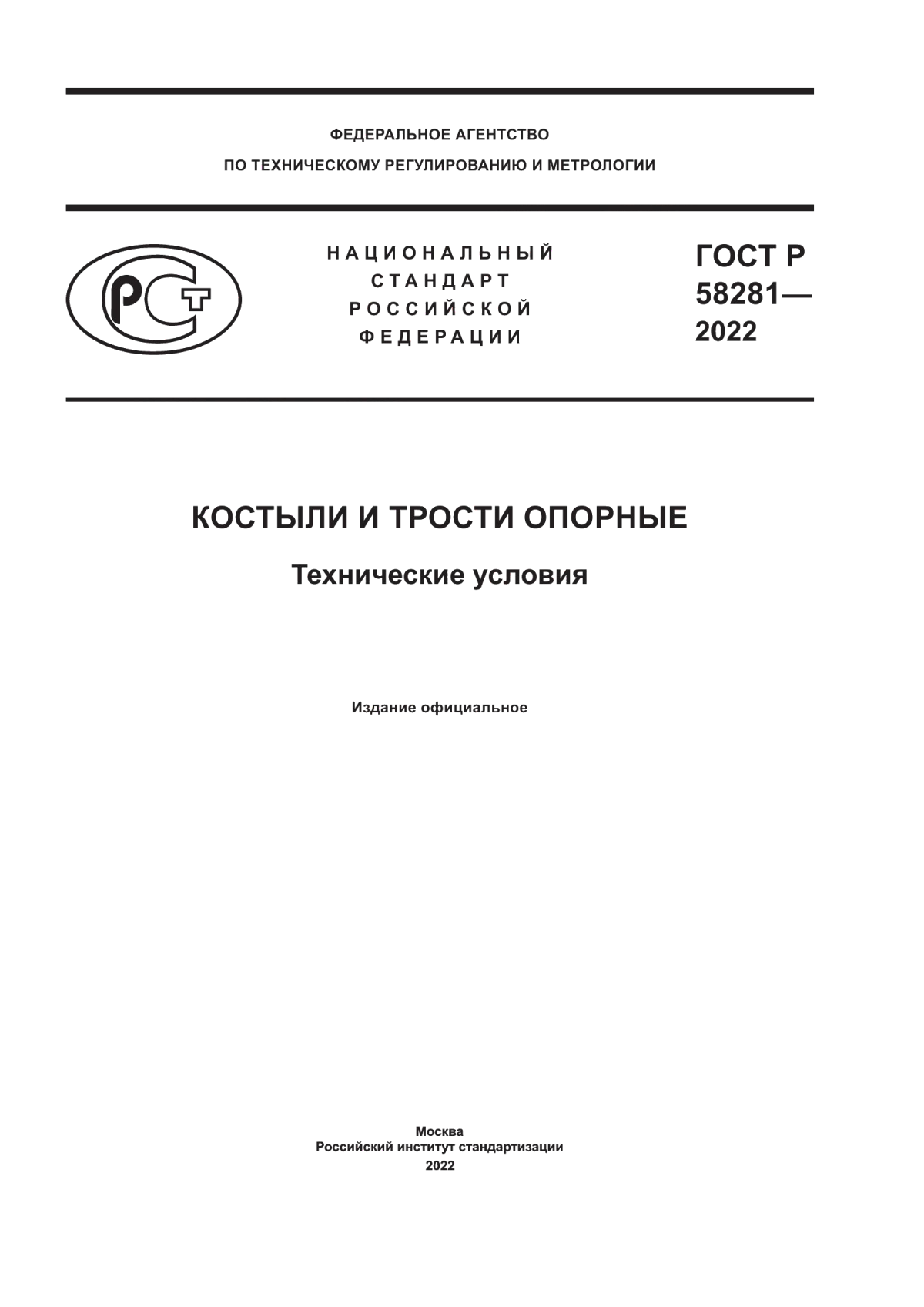 ФЕДЕРАЛЬНОЕ АГЕНТСТВО
ПО ТЕХНИЧЕСКОМУ РЕГУЛИРОВАНИЮ И МЕТРОЛОГИИ

РСТ

НАЦИОНАЛЬНЫЙ
СТАНДАРТ
РОССИЙСКОЙ
ФЕДЕРАЦИИ

ГОСТ Р
58281—
2022

КОСТЫЛИ И ТРОСТИ ОПОРНЫЕ

Технические условия

Издание официальное

Москва
Российский институт стандартизации
2022